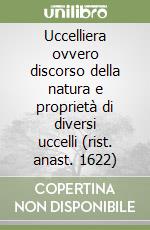 unilibro

Uccelliera ovvero discorso della natura e proprietà di diversi uccelli (rist. anast. 1622)

COPERTINA NON DISPONIBILE